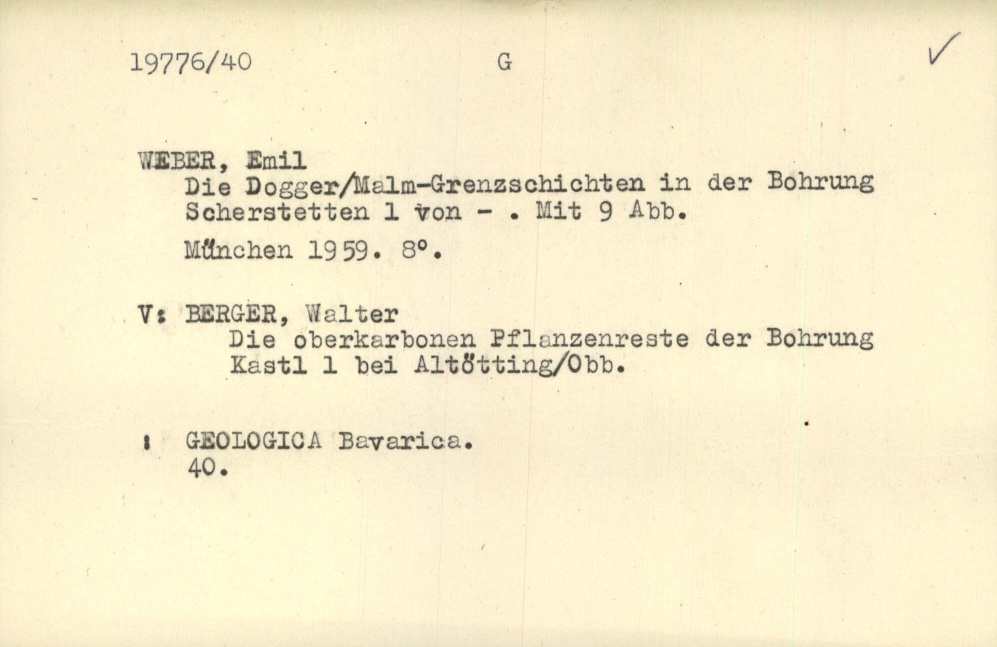 19776/40 G ✓

WEBER, Emil
Die Dogger/Malm-Grenzschichten in der Bohrung Scherstetten 1 von - . Mit 9 Abb.
München 1959. 8°.

V: BERGER, Walter
Die oberkarbonen Pflanzenreste der Bohrung Kastl 1 bei Altötting/Obb.

: GEOLOGICA Bavarica.
40.